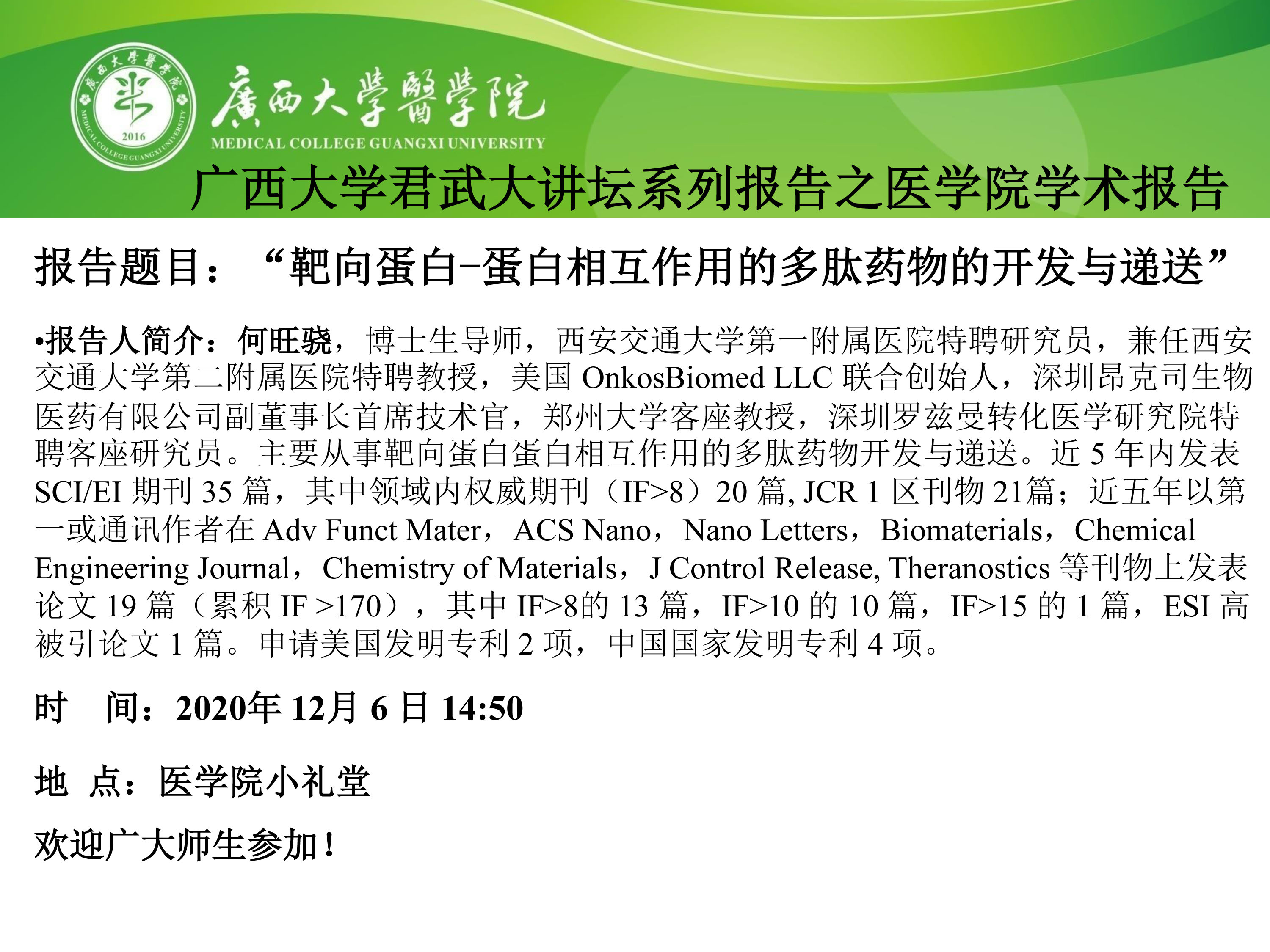 廣西大學醫學院
MEDICAL COLLEGE GUANGXI UNIVERSITY

广西大学君武大讲坛系列报告之医学院学术报告

报告题目：“靶向蛋白-蛋白相互作用的多肽药物的开发与递送”

•报告人简介：何旺骁，博士生导师，西安交通大学第一附属医院特聘研究员，兼任西安交通大学第二附属医院特聘教授，美国OnkosBiomed LLC联合创始人，深圳昂克司生物医药有限公司副董事长首席技术官，郑州大学客座教授，深圳罗兹曼转化医学研究院特聘客座研究员。主要从事靶向蛋白蛋白相互作用的多肽药物开发与递送。近5年内发表SCI/EI期刊35篇，其中领域内权威期刊（IF>8）20篇, JCR 1区刊物21篇；近五年以第一或通讯作者在Adv Funct Mater，ACS Nano，Nano Letters，Biomaterials，Chemical Engineering Journal，Chemistry of Materials，J Control Release, Theranostics等刊物上发表论文19篇（累积IF >170），其中IF>8的13篇，IF>10的10篇，IF>15的1篇，ESI高被引论文1篇。申请美国发明专利2项，中国国家发明专利4项。

时 间：2020年12月6日14:50

地 点：医学院小礼堂

欢迎广大师生参加！